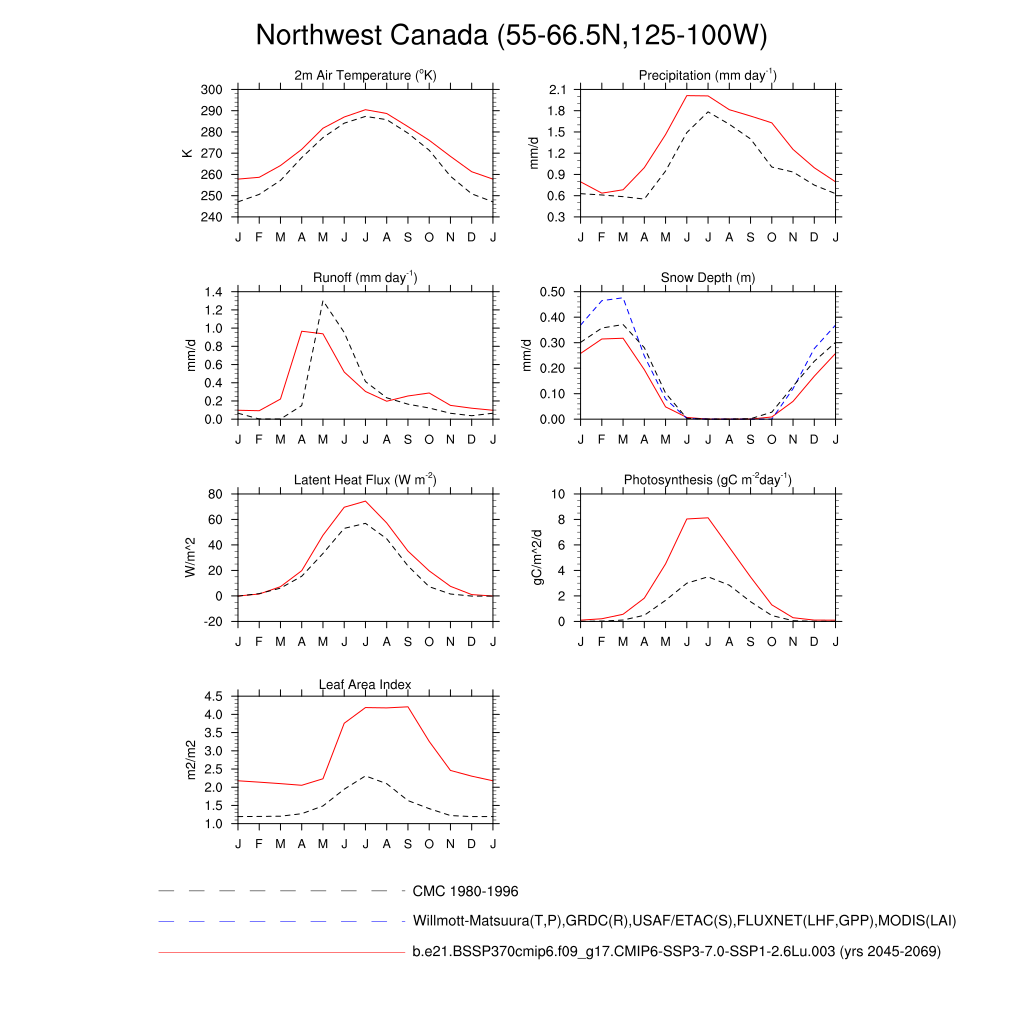 Northwest Canada (55-66.5N,125-100W)

2m Air Temperature ($^{o}$K)

K

300
290
280
270
260
250
240

J F M A M J J A S O N D J

Precipitation (mm day$^{-1}$)

mm/d

2.1
1.8
1.5
1.2
0.9
0.6
0.3

J F M A M J J A S O N D J

Runoff (mm day$^{-1}$)

mm/d

1.4
1.2
1.0
0.8
0.6
0.4
0.2
0.0

J F M A M J J A S O N D J

Snow Depth (m)

mm/d

0.50
0.40
0.30
0.20
0.10
0.00

J F M A M J J A S O N D J

Latent Heat Flux (W m$^{-2}$)

W/m^2

80
60
40
20
0
-20

J F M A M J J A S O N D J

Photosynthesis (gC m$^{-2}$day$^{-1}$)

gC/m^2/d

10
8
6
4
2
0

J F M A M J J A S O N D J

Leaf Area Index

m2/m2

4.5
4.0
3.5
3.0
2.5
2.0
1.5
1.0

J F M A M J J A S O N D J

CMC 1980-1996

Willmott-Matsuura(T,P),GRDC(R),USAF/ETAC(S),FLUXNET(LHF,GPP),MODIS(LAI)

b.e21.BSSP370cmip6.f09_g17.CMIP6-SSP3-7.0-SSP1-2.6Lu.003 (yrs 2045-2069)